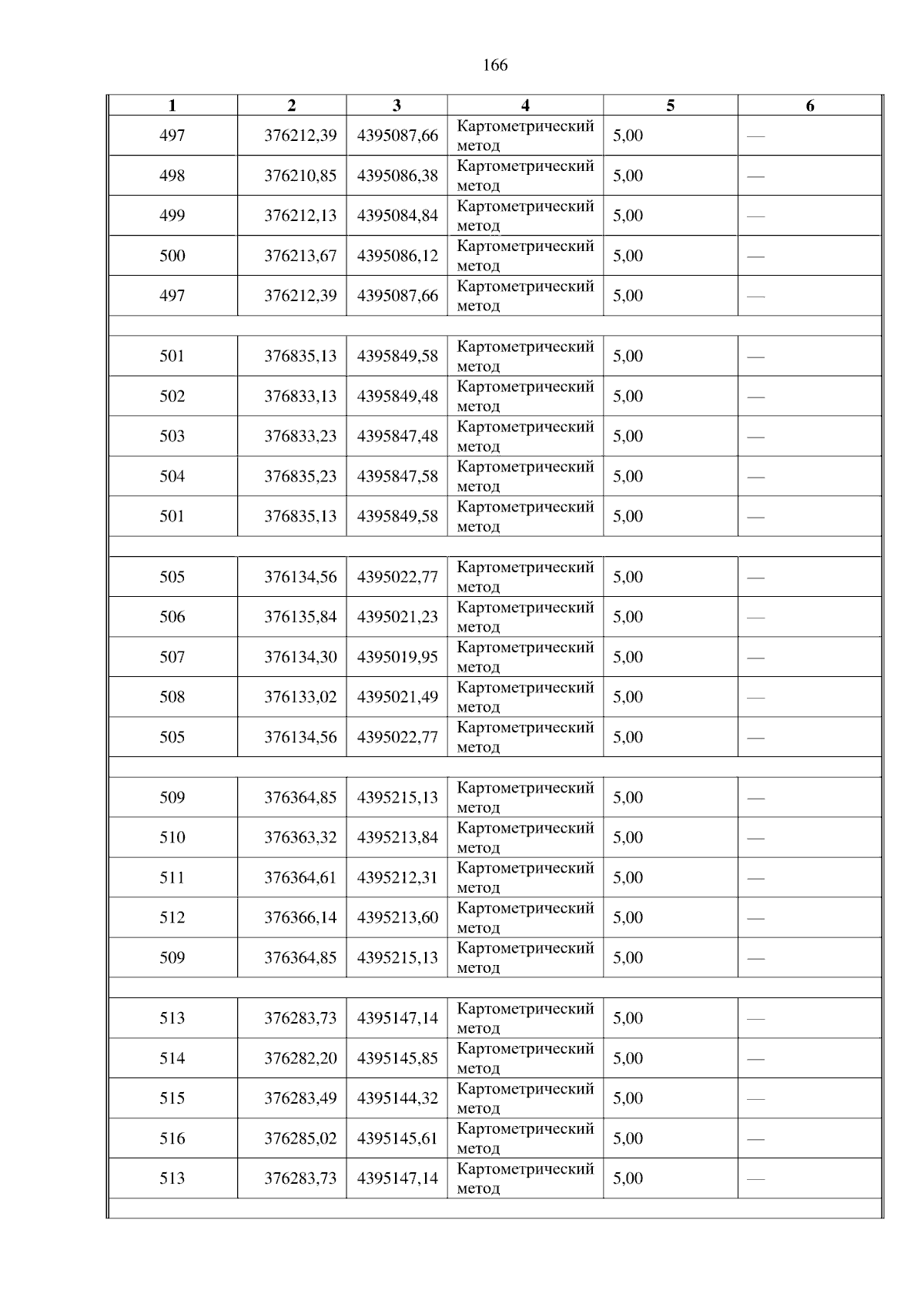 166

| 1 | 2 | 3 | 4 | 5 | 6 |
|---|---|---|---|---|---|
| 497 | 376212,39 | 4395087,66 | Картометрический метод | 5,00 | — |
| 498 | 376210,85 | 4395086,38 | Картометрический метод | 5,00 | — |
| 499 | 376212,13 | 4395084,84 | Картометрический метод | 5,00 | — |
| 500 | 376213,67 | 4395086,12 | Картометрический метод | 5,00 | — |
| 497 | 376212,39 | 4395087,66 | Картометрический метод | 5,00 | — |
| | | | | | |
| 501 | 376835,13 | 4395849,58 | Картометрический метод | 5,00 | — |
| 502 | 376833,13 | 4395849,48 | Картометрический метод | 5,00 | — |
| 503 | 376833,23 | 4395847,48 | Картометрический метод | 5,00 | — |
| 504 | 376835,23 | 4395847,58 | Картометрический метод | 5,00 | — |
| 501 | 376835,13 | 4395849,58 | Картометрический метод | 5,00 | — |
| | | | | | |
| 505 | 376134,56 | 4395022,77 | Картометрический метод | 5,00 | — |
| 506 | 376135,84 | 4395021,23 | Картометрический метод | 5,00 | — |
| 507 | 376134,30 | 4395019,95 | Картометрический метод | 5,00 | — |
| 508 | 376133,02 | 4395021,49 | Картометрический метод | 5,00 | — |
| 505 | 376134,56 | 4395022,77 | Картометрический метод | 5,00 | — |
| | | | | | |
| 509 | 376364,85 | 4395215,13 | Картометрический метод | 5,00 | — |
| 510 | 376363,32 | 4395213,84 | Картометрический метод | 5,00 | — |
| 511 | 376364,61 | 4395212,31 | Картометрический метод | 5,00 | — |
| 512 | 376366,14 | 4395213,60 | Картометрический метод | 5,00 | — |
| 509 | 376364,85 | 4395215,13 | Картометрический метод | 5,00 | — |
| | | | | | |
| 513 | 376283,73 | 4395147,14 | Картометрический метод | 5,00 | — |
| 514 | 376282,20 | 4395145,85 | Картометрический метод | 5,00 | — |
| 515 | 376283,49 | 4395144,32 | Картометрический метод | 5,00 | — |
| 516 | 376285,02 | 4395145,61 | Картометрический метод | 5,00 | — |
| 513 | 376283,73 | 4395147,14 | Картометрический метод | 5,00 | — |
| | | | | | |